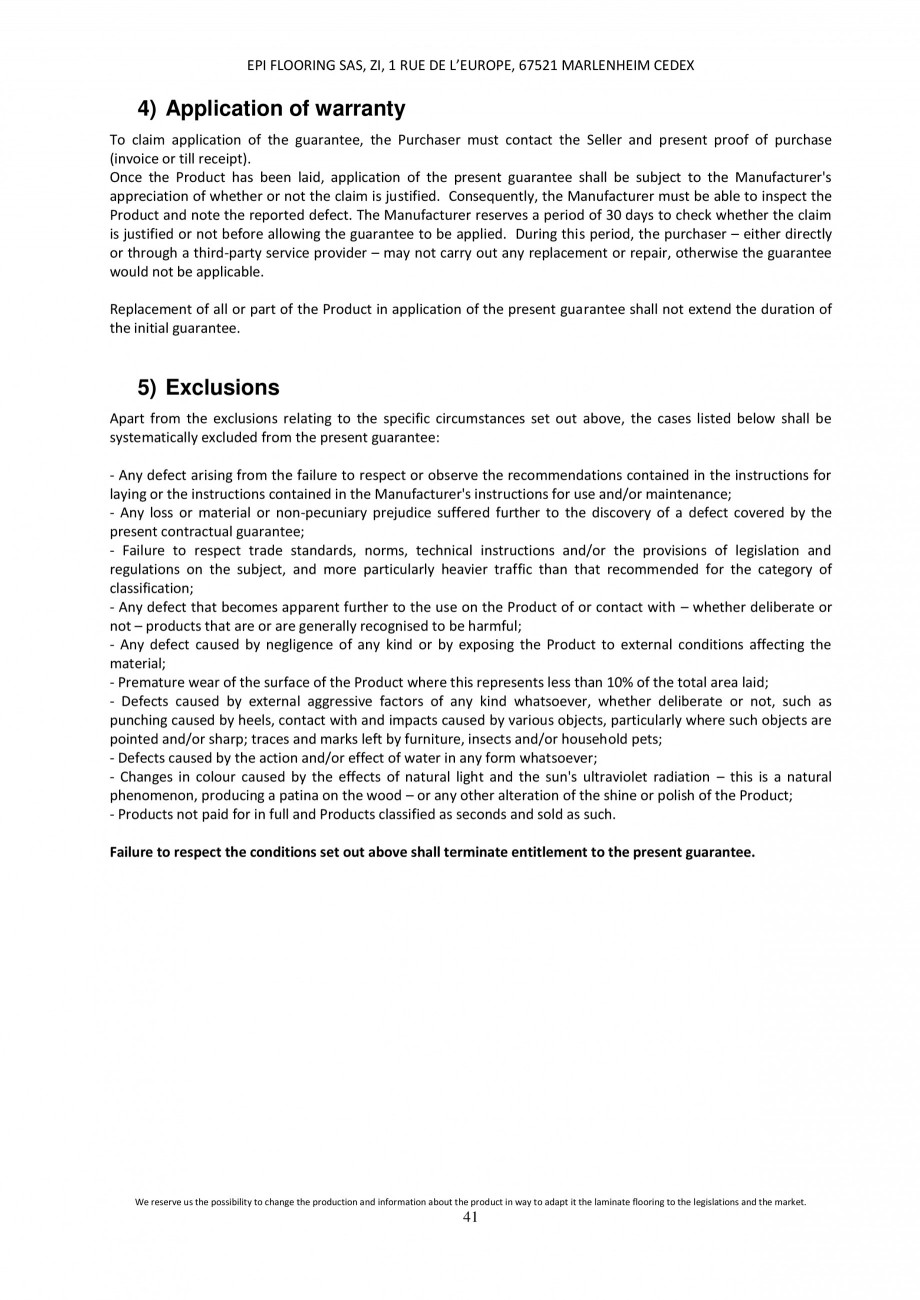 EPI FLOORING SAS, ZI, 1 RUE DE L'EUROPE, 67521 MARLENHEIM CEDEX

4) Application of warranty

To claim application of the guarantee, the Purchaser must contact the Seller and present proof of purchase (invoice or till receipt).
Once the Product has been laid, application of the present guarantee shall be subject to the Manufacturer's appreciation of whether or not the claim is justified. Consequently, the Manufacturer must be able to inspect the Product and note the reported defect. The Manufacturer reserves a period of 30 days to check whether the claim is justified or not before allowing the guarantee to be applied. During this period, the purchaser – either directly or through a third-party service provider – may not carry out any replacement or repair, otherwise the guarantee would not be applicable.

Replacement of all or part of the Product in application of the present guarantee shall not extend the duration of the initial guarantee.

5) Exclusions

Apart from the exclusions relating to the specific circumstances set out above, the cases listed below shall be systematically excluded from the present guarantee:

- Any defect arising from the failure to respect or observe the recommendations contained in the instructions for laying or the instructions contained in the Manufacturer's instructions for use and/or maintenance;
- Any loss or material or non-pecuniary prejudice suffered further to the discovery of a defect covered by the present contractual guarantee;
- Failure to respect trade standards, norms, technical instructions and/or the provisions of legislation and regulations on the subject, and more particularly heavier traffic than that recommended for the category of classification;
- Any defect that becomes apparent further to the use on the Product of or contact with – whether deliberate or not – products that are or are generally recognised to be harmful;
- Any defect caused by negligence of any kind or by exposing the Product to external conditions affecting the material;
- Premature wear of the surface of the Product where this represents less than 10% of the total area laid;
- Defects caused by external aggressive factors of any kind whatsoever, whether deliberate or not, such as punching caused by heels, contact with and impacts caused by various objects, particularly where such objects are pointed and/or sharp; traces and marks left by furniture, insects and/or household pets;
- Defects caused by the action and/or effect of water in any form whatsoever;
- Changes in colour caused by the effects of natural light and the sun's ultraviolet radiation – this is a natural phenomenon, producing a patina on the wood – or any other alteration of the shine or polish of the Product;
- Products not paid for in full and Products classified as seconds and sold as such.

Failure to respect the conditions set out above shall terminate entitlement to the present guarantee.

We reserve us the possibility to change the production and information about the product in way to adapt it the laminate flooring to the legislations and the market.
41